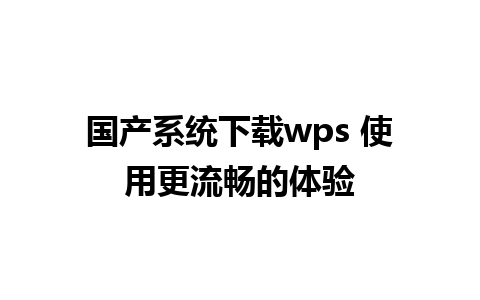 国产系统下载wps 使用更流畅的体验